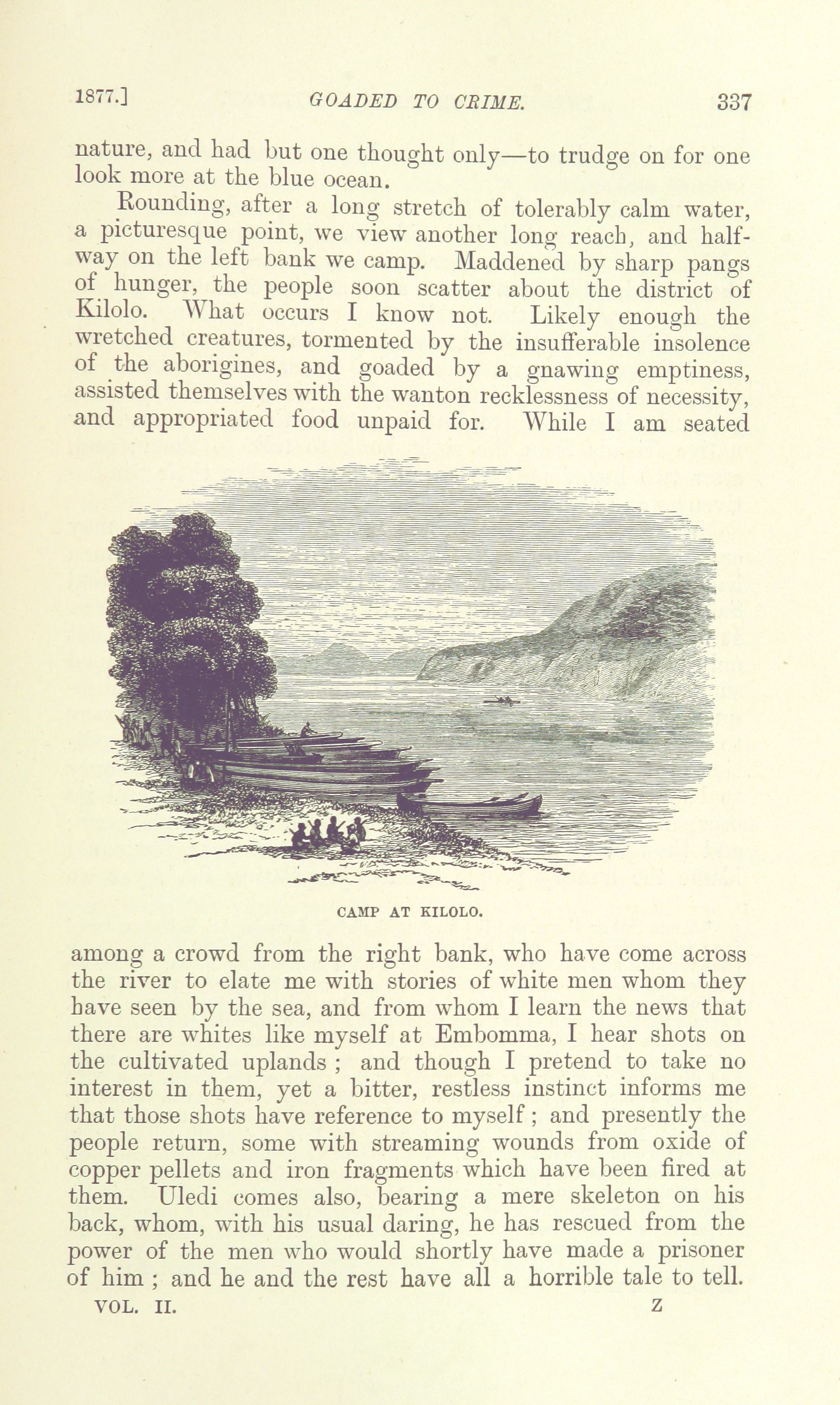 1877.] GOADED TO CRIME. 337

nature, and had but one thought only—to trudge on for one look more at the blue ocean.

Rounding, after a long stretch of tolerably calm water, a picturesque point, we view another long reach, and halfway on the left bank we camp. Maddened by sharp pangs of hunger, the people soon scatter about the district of Kilolo. What occurs I know not. Likely enough the wretched creatures, tormented by the insufferable insolence of the aborigines, and goaded by a gnawing emptiness, assisted themselves with the wanton recklessness of necessity, and appropriated food unpaid for. While I am seated

CAMP AT KILOLO.

among a crowd from the right bank, who have come across the river to elate me with stories of white men whom they have seen by the sea, and from whom I learn the news that there are whites like myself at Embomma, I hear shots on the cultivated uplands ; and though I pretend to take no interest in them, yet a bitter, restless instinct informs me that those shots have reference to myself ; and presently the people return, some with streaming wounds from oxide of copper pellets and iron fragments which have been fired at them. Uledi comes also, bearing a mere skeleton on his back, whom, with his usual daring, he has rescued from the power of the men who would shortly have made a prisoner of him ; and he and the rest have all a horrible tale to tell.

VOL. II. Z